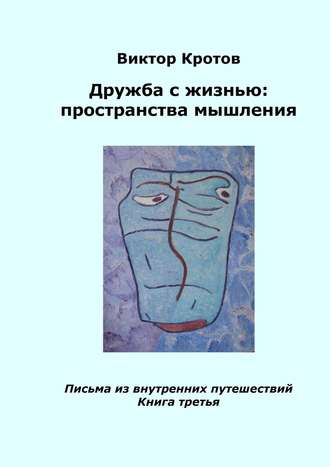 Виктор Кротов

Дружба с жизнью: пространства мышления

Письма из внутренних путешествий
Книга третья